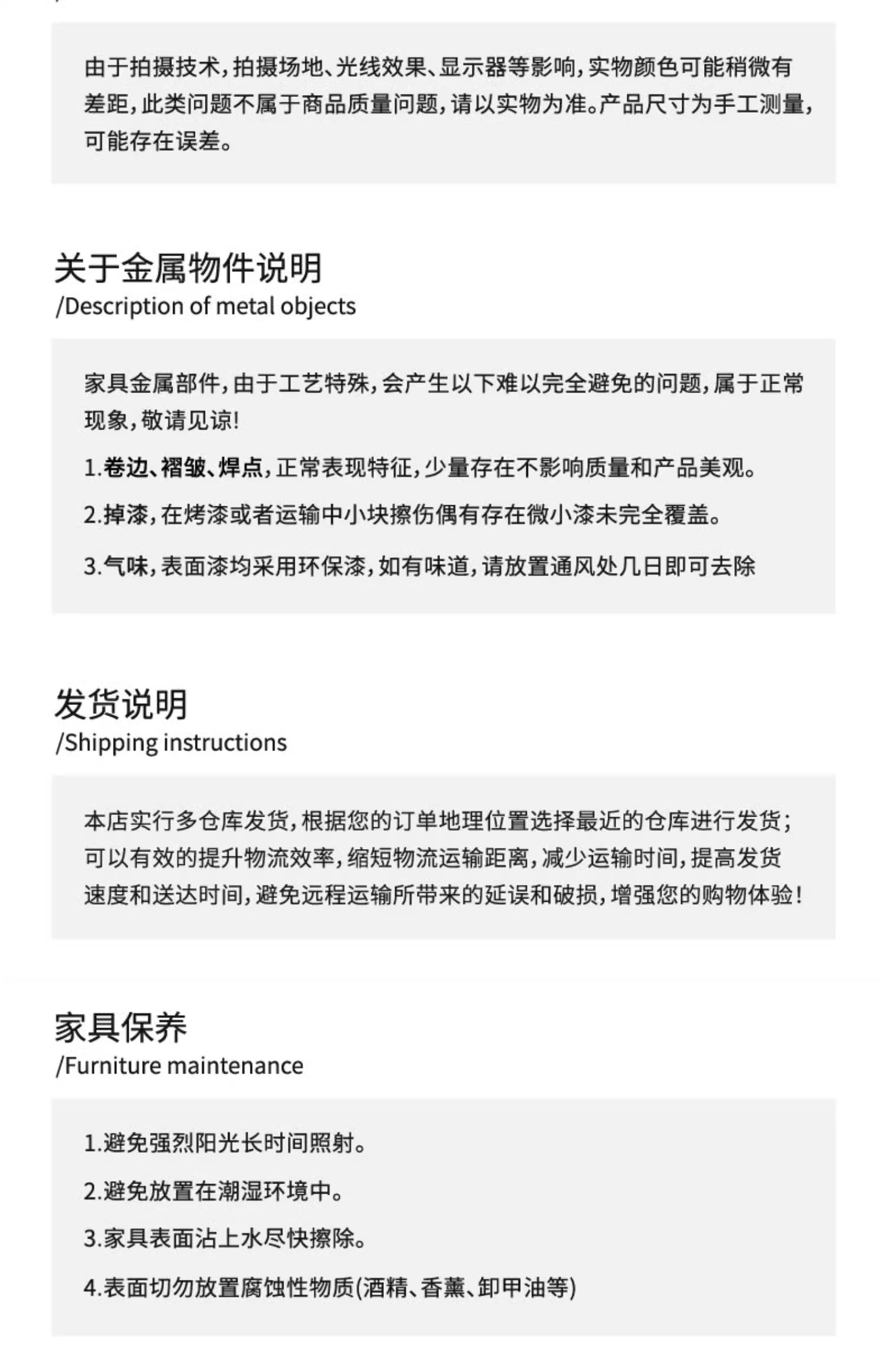 由于拍摄技术，拍摄场地、光线效果、显示器等影响，实物颜色可能稍微有差距，此类问题不属于商品质量问题，请以实物为准。产品尺寸为手工测量，可能存在误差。

关于金属物件说明
/Description of metal objects

家具金属部件，由于工艺特殊，会产生以下难以完全避免的问题，属于正常现象，敬请见谅！

1.卷边、褶皱、焊点，正常表现特征，少量存在不影响质量和产品美观。

2.掉漆，在烤漆或者运输中小块擦伤偶有存在微小漆未完全覆盖。

3.气味，表面漆均采用环保漆，如有味道，请放置通风处几日即可去除

发货说明
/Shipping instructions

本店实行多仓库发货，根据您的订单地理位置选择最近的仓库进行发货；可以有效的提升物流效率，缩短物流运输距离，减少运输时间，提高发货速度和送达时间，避免远程运输所带来的延误和破损，增强您的购物体验！

家具保养
/Furniture maintenance

1.避免强烈阳光长时间照射。

2.避免放置在潮湿环境中。

3.家具表面沾上水尽快擦除。

4.表面切勿放置腐蚀性物质(酒精、香薰、卸甲油等)